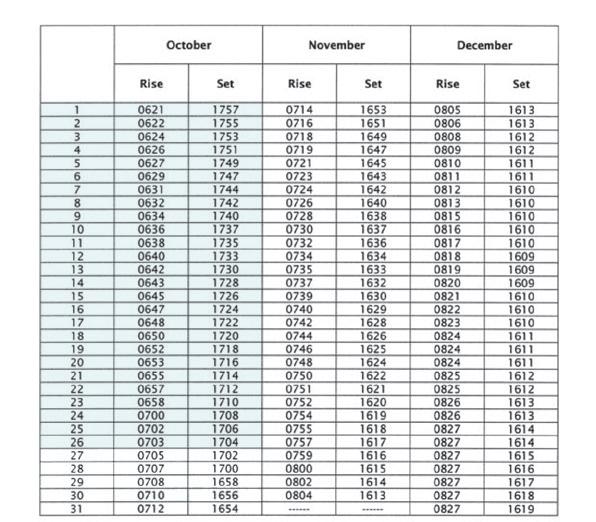 |  | October |  | November |  | December |  |
|---|---|---|---|---|---|---|
|  | Rise | Set | Rise | Set | Rise | Set |
| 1 | 0621 | 1757 | 0714 | 1653 | 0805 | 1613 |
| 2 | 0622 | 1755 | 0716 | 1651 | 0806 | 1613 |
| 3 | 0624 | 1753 | 0718 | 1649 | 0808 | 1612 |
| 4 | 0626 | 1751 | 0719 | 1647 | 0809 | 1612 |
| 5 | 0627 | 1749 | 0721 | 1645 | 0810 | 1611 |
| 6 | 0629 | 1747 | 0723 | 1643 | 0811 | 1611 |
| 7 | 0631 | 1744 | 0724 | 1642 | 0812 | 1610 |
| 8 | 0632 | 1742 | 0726 | 1640 | 0813 | 1610 |
| 9 | 0634 | 1740 | 0728 | 1638 | 0815 | 1610 |
| 10 | 0636 | 1737 | 0730 | 1637 | 0816 | 1610 |
| 11 | 0638 | 1735 | 0732 | 1636 | 0817 | 1610 |
| 12 | 0640 | 1733 | 0734 | 1634 | 0818 | 1609 |
| 13 | 0642 | 1730 | 0735 | 1633 | 0819 | 1609 |
| 14 | 0643 | 1728 | 0737 | 1632 | 0820 | 1609 |
| 15 | 0645 | 1726 | 0739 | 1630 | 0821 | 1610 |
| 16 | 0647 | 1724 | 0740 | 1629 | 0822 | 1610 |
| 17 | 0648 | 1722 | 0742 | 1628 | 0823 | 1610 |
| 18 | 0650 | 1720 | 0744 | 1626 | 0824 | 1611 |
| 19 | 0652 | 1718 | 0746 | 1625 | 0824 | 1611 |
| 20 | 0653 | 1716 | 0748 | 1624 | 0824 | 1611 |
| 21 | 0655 | 1714 | 0750 | 1622 | 0825 | 1612 |
| 22 | 0657 | 1712 | 0751 | 1621 | 0825 | 1612 |
| 23 | 0658 | 1710 | 0752 | 1620 | 0826 | 1613 |
| 24 | 0700 | 1708 | 0754 | 1619 | 0826 | 1613 |
| 25 | 0702 | 1706 | 0755 | 1618 | 0827 | 1614 |
| 26 | 0703 | 1704 | 0757 | 1617 | 0827 | 1614 |
| 27 | 0705 | 1702 | 0759 | 1616 | 0827 | 1615 |
| 28 | 0707 | 1700 | 0800 | 1615 | 0827 | 1616 |
| 29 | 0708 | 1658 | 0802 | 1614 | 0827 | 1617 |
| 30 | 0710 | 1656 | 0804 | 1613 | 0827 | 1618 |
| 31 | 0712 | 1654 | ------ | ------ | 0827 | 1619 |